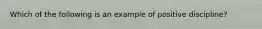 Which of the following is an example of positive discipline?